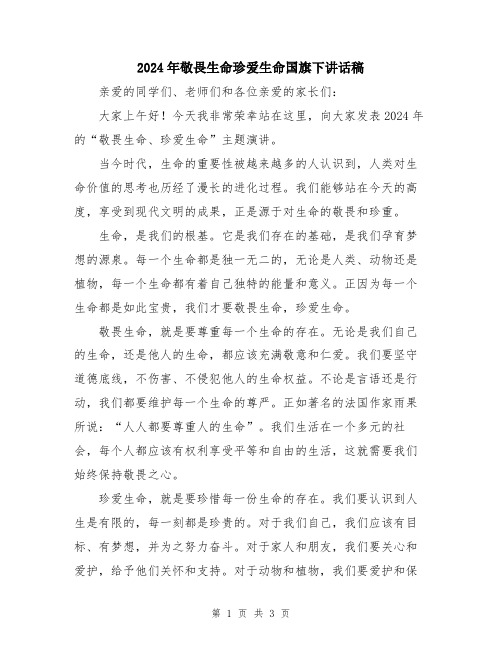 2024年敬畏生命珍爱生命国旗下讲话稿

亲爱的同学们、老师们和各位亲爱的家长们：

大家上午好！今天我非常荣幸站在这里，向大家发表2024年的“敬畏生命、珍爱生命”主题演讲。

当今时代，生命的重要性被越来越多的人认识到，人类对生命价值的思考也历经了漫长的进化过程。我们能够站在今天的高度，享受到现代文明的成果，正是源于对生命的敬畏和珍重。

生命，是我们的根基。它是我们存在的基础，是我们孕育梦想的源泉。每一个生命都是独一无二的，无论是人类、动物还是植物，每一个生命都有着自己独特的能量和意义。正因为每一个生命都是如此宝贵，我们才要敬畏生命，珍爱生命。

敬畏生命，就是要尊重每一个生命的存在。无论是我们自己的生命，还是他人的生命，都应该充满敬意和仁爱。我们要坚守道德底线，不伤害、不侵犯他人的生命权益。不论是言语还是行动，我们都要维护每一个生命的尊严。正如著名的法国作家雨果所说：“人人都要尊重人的生命”。我们生活在一个多元的社会，每个人都应该有权利享受平等和自由的生活，这就需要我们始终保持敬畏之心。

珍爱生命，就是要珍惜每一份生命的存在。我们要认识到人生是有限的，每一刻都是珍贵的。对于我们自己，我们应该有目标、有梦想，并为之努力奋斗。对于家人和朋友，我们要关心和爱护，给予他们关怀和支持。对于动物和植物，我们要爱护和保

第 1 页 共 3 页